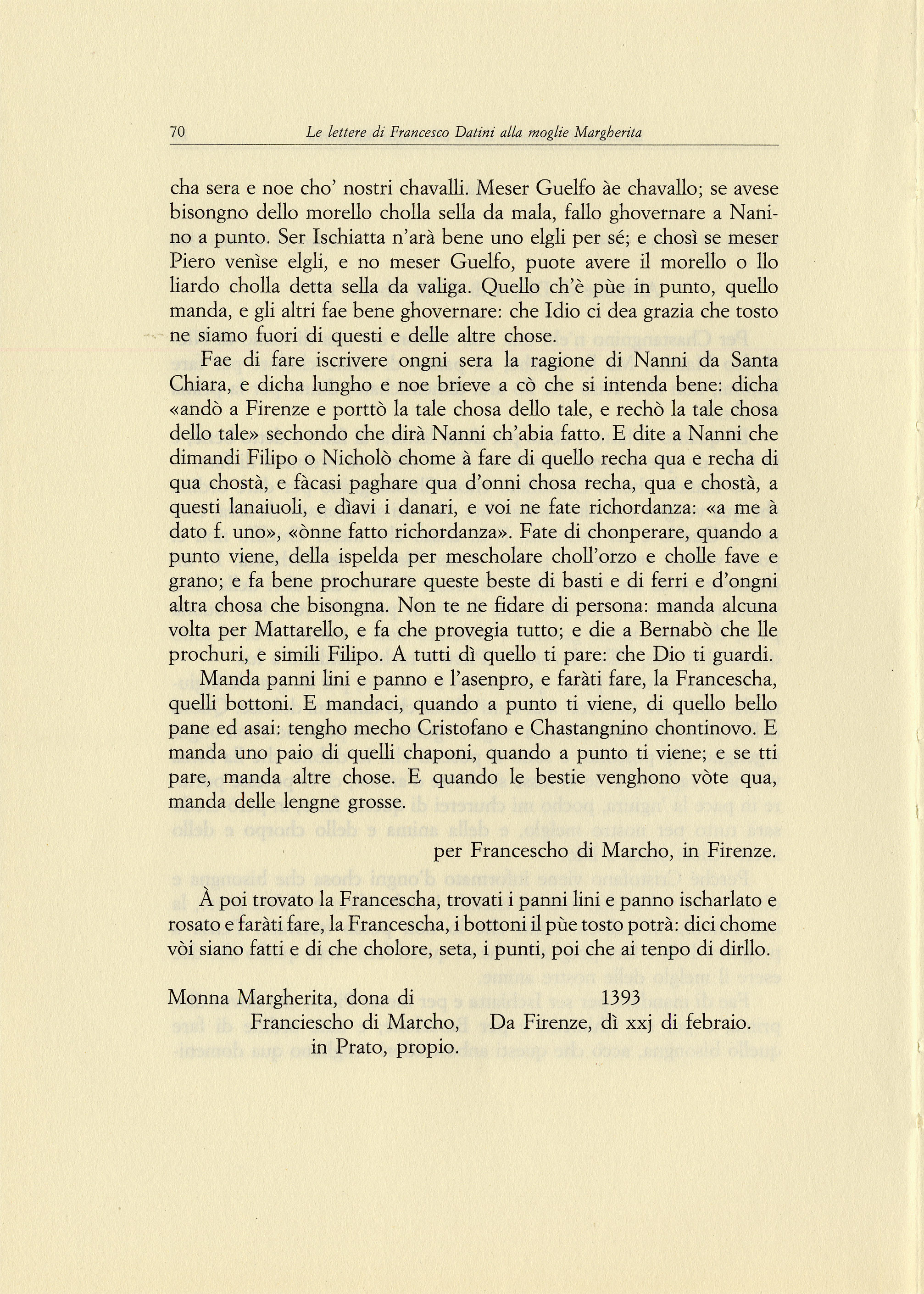 70 Le lettere di Francesco Datini alla moglie Margherita

cha sera e noe cho' nostri chavalli. Meser Guelfo àe chavallo; se avese bisongno dello morello cholla sella da mala, fallo ghovernare a Nanino a punto. Ser Ischiatta n'arà bene uno elgli per sé; e chosì se meser Piero venìse elgli, e no meser Guelfo, puote avere il morello o llo liardo cholla detta sella da valiga. Quello ch'è pùe in punto, quello manda, e gli altri fae bene ghovernare: che Idio ci dea grazia che tosto ne siamo fuori di questi e delle altre chose.

Fae di fare iscrivere ongni sera la ragione di Nanni da Santa Chiara, e dicha lungho e noe brieve a cò che si intenda bene: dicha «andò a Firenze e porttò la tale chosa dello tale, e rechò la tale chosa dello tale» sechondo che dirà Nanni ch'abia fatto. E dite a Nanni che dimandi Filipo o Nicholò chome à fare di quello recha qua e recha di qua chostà, e fàcasi paghare qua d'onni chosa recha, qua e chostà, a questi lanaiuoli, e dìavi i danari, e voi ne fate richordanza: «a me à dato f. uno», «ònne fatto richordanza». Fate di chonperare, quando a punto viene, della ispelda per mescholare choll'orzo e cholle fave e grano; e fa bene prochurare queste beste di basti e di ferri e d'ongni altra chosa che bisongna. Non te ne fidare di persona: manda alcuna volta per Mattarello, e fa che provegia tutto; e die a Bernabò che lle prochuri, e simili Filipo. A tutti dì quello ti pare: che Dio ti guardi.

Manda panni lini e panno e l'asenpro, e faràti fare, la Francescha, quelli bottoni. E mandaci, quando a punto ti viene, di quello bello pane ed asai: tengho mecho Cristofano e Chastangnino chontinovo. E manda uno paio di quelli chaponi, quando a punto ti viene; e se tti pare, manda altre chose. E quando le bestie venghono vòte qua, manda delle lengne grosse.

per Francescho di Marcho, in Firenze.

À poi trovato la Francescha, trovati i panni lini e panno ischarlato e rosato e faràti fare, la Francescha, i bottoni il pùe tosto potrà: dici chome vòi siano fatti e di che cholore, seta, i punti, poi che ai tenpo di dirllo.

Monna Margherita, dona di Franciescho di Marcho, in Prato, propio.

1393
Da Firenze, dì xxj di febraio.